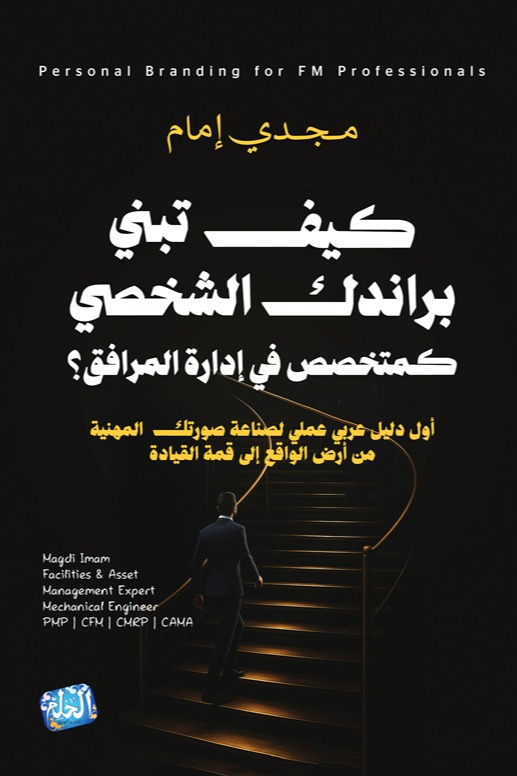 Personal Branding for FM Professionals

مجدي إمام

كيف تبني
براندك الشخصي
كمتخصص في إدارة المرافق؟

أول دليل عربي عملي لصناعة صورتك المهنية
من أرض الواقع إلى قمة القيادة

Magdi Imam
Facilities & Asset
Management Expert
Mechanical Engineer
PMP | CFM | CMRP | CAMA

الحلم